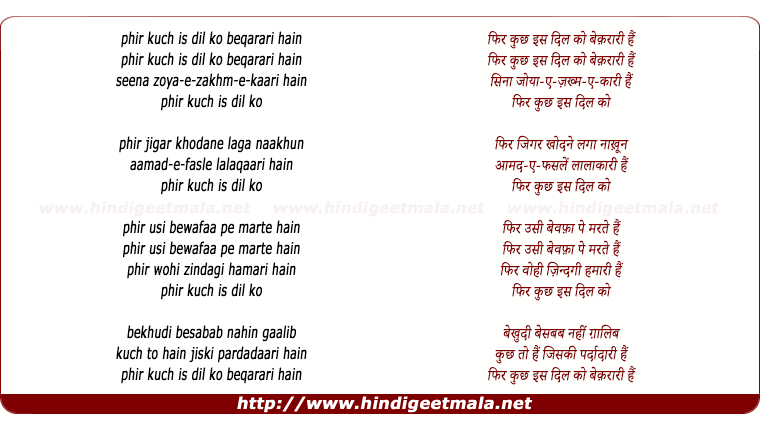 phir kuch is dil ko beqarari hain
phir kuch is dil ko beqarari hain
seena zoya-e-zakhm-e-kaari hain
phir kuch is dil ko

phir jigar khodane laga naakhun
aamad-e-fasle lalaqaari hain
phir kuch is dil ko

phir usi bewafaa pe marte hain
phir usi bewafaa pe marte hain
phir wohi zindagi hamari hain
phir kuch is dil ko

bekhudi besabab nahin gaalib
kuch to hain jiski pardadaari hain
phir kuch is dil ko beqarari hain

फिर कुछ इस दिल को बेक़रारी हैं
फिर कुछ इस दिल को बेक़रारी हैं
सिना जोया-ए-ज़ख्म-ए-कारी हैं
फिर कुछ इस दिल को

फिर जिगर खोदने लगा नाख़ून
आमद-ए-फसलें लालाकारी हैं
फिर कुछ इस दिल को

फिर उसी बेवफ़ा पे मरते हैं
फिर उसी बेवफ़ा पे मरते हैं
फिर वोही ज़िन्दगी हमारी हैं
फिर कुछ इस दिल को

बेखुदी बेसबब नहीं ग़ालिब
कुछ तो हैं जिसकी पर्दादारी हैं
फिर कुछ इस दिल को बेक़रारी हैं

http://www.hindigeetmala.net

www.hindigeetmala.net